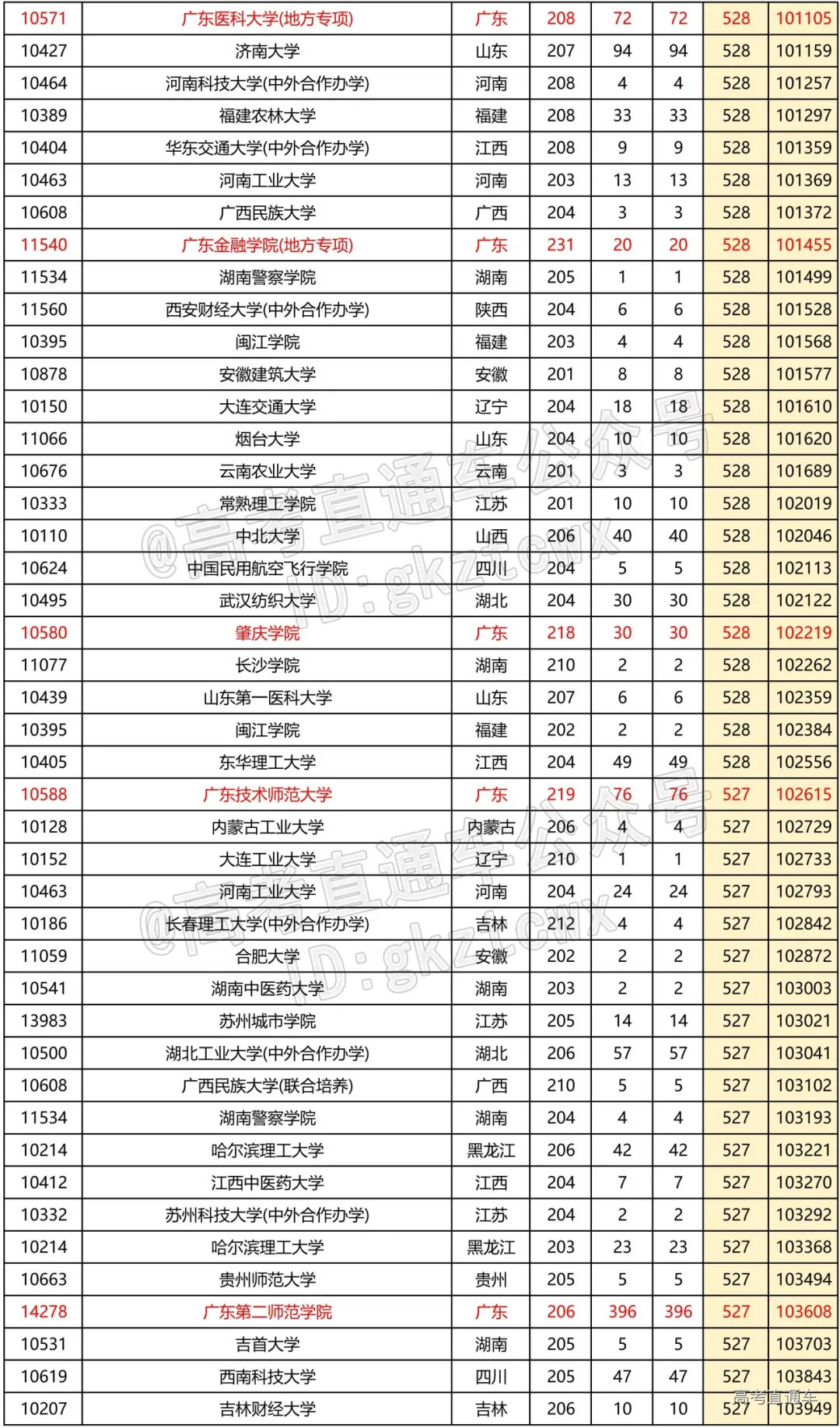 | 10571 | 广东医科大学(地方专项) | 广东 | 208 | 72 | 72 | 528 | 101105 |
|---|---|---|---|---|---|---|---|
| 10427 | 济南大学 | 山东 | 207 | 94 | 94 | 528 | 101159 |
| 10464 | 河南科技大学(中外合作办学) | 河南 | 208 | 4 | 4 | 528 | 101257 |
| 10389 | 福建农林大学 | 福建 | 208 | 33 | 33 | 528 | 101297 |
| 10404 | 华东交通大学(中外合作办学) | 江西 | 208 | 9 | 9 | 528 | 101359 |
| 10463 | 河南工业大学 | 河南 | 203 | 13 | 13 | 528 | 101369 |
| 10608 | 广西民族大学 | 广西 | 204 | 3 | 3 | 528 | 101372 |
| 11540 | 广东金融学院(地方专项) | 广东 | 231 | 20 | 20 | 528 | 101455 |
| 11534 | 湖南警察学院 | 湖南 | 205 | 1 | 1 | 528 | 101499 |
| 11560 | 西安财经大学(中外合作办学) | 陕西 | 204 | 6 | 6 | 528 | 101528 |
| 10395 | 闽江学院 | 福建 | 203 | 4 | 4 | 528 | 101568 |
| 10878 | 安徽建筑大学 | 安徽 | 201 | 8 | 8 | 528 | 101577 |
| 10150 | 大连交通大学 | 辽宁 | 204 | 18 | 18 | 528 | 101610 |
| 11066 | 烟台大学 | 山东 | 204 | 10 | 10 | 528 | 101620 |
| 10676 | 云南农业大学 | 云南 | 201 | 3 | 3 | 528 | 101689 |
| 10333 | 常熟理工学院 | 江苏 | 201 | 10 | 10 | 528 | 102019 |
| 10110 | 中北大学 | 山西 | 206 | 40 | 40 | 528 | 102046 |
| 10624 | 中国民用航空飞行学院 | 四川 | 204 | 5 | 5 | 528 | 102113 |
| 10495 | 武汉纺织大学 | 湖北 | 204 | 30 | 30 | 528 | 102122 |
| 10580 | 肇庆学院 | 广东 | 218 | 30 | 30 | 528 | 102219 |
| 11077 | 长沙学院 | 湖南 | 210 | 2 | 2 | 528 | 102262 |
| 10439 | 山东第一医科大学 | 山东 | 207 | 6 | 6 | 528 | 102359 |
| 10395 | 闽江学院 | 福建 | 202 | 2 | 2 | 528 | 102384 |
| 10405 | 东华理工大学 | 江西 | 204 | 49 | 49 | 528 | 102556 |
| 10588 | 广东技术师范大学 | 广东 | 219 | 76 | 76 | 527 | 102615 |
| 10128 | 内蒙古工业大学 | 内蒙古 | 206 | 4 | 4 | 527 | 102729 |
| 10152 | 大连工业大学 | 辽宁 | 210 | 1 | 1 | 527 | 102733 |
| 10463 | 河南工业大学 | 河南 | 204 | 24 | 24 | 527 | 102793 |
| 10186 | 长春理工大学(中外合作办学) | 吉林 | 212 | 4 | 4 | 527 | 102842 |
| 11059 | 合肥大学 | 安徽 | 202 | 2 | 2 | 527 | 102872 |
| 10541 | 湖南中医药大学 | 湖南 | 203 | 2 | 2 | 527 | 103003 |
| 13983 | 苏州城市学院 | 江苏 | 205 | 14 | 14 | 527 | 103021 |
| 10500 | 湖北工业大学(中外合作办学) | 湖北 | 206 | 57 | 57 | 527 | 103041 |
| 10608 | 广西民族大学(联合培养) | 广西 | 210 | 5 | 5 | 527 | 103102 |
| 11534 | 湖南警察学院 | 湖南 | 204 | 4 | 4 | 527 | 103193 |
| 10214 | 哈尔滨理工大学 | 黑龙江 | 206 | 42 | 42 | 527 | 103221 |
| 10412 | 江西中医药大学 | 江西 | 204 | 7 | 7 | 527 | 103270 |
| 10332 | 苏州科技大学(中外合作办学) | 江苏 | 204 | 2 | 2 | 527 | 103292 |
| 10214 | 哈尔滨理工大学 | 黑龙江 | 203 | 23 | 23 | 527 | 103368 |
| 10663 | 贵州师范大学 | 贵州 | 205 | 5 | 5 | 527 | 103494 |
| 14278 | 广东第二师范学院 | 广东 | 206 | 396 | 396 | 527 | 103608 |
| 10531 | 吉首大学 | 湖南 | 205 | 5 | 5 | 527 | 103703 |
| 10619 | 西南科技大学 | 四川 | 205 | 47 | 47 | 527 | 103843 |
| 10207 | 吉林财经大学 | 吉林 | 206 | 10 | 10 | 527 | 103949 |

@高考直通车公众号
ID:gkztcwx
@高考直通车公众号
ID:gkztcwx
高考直通车